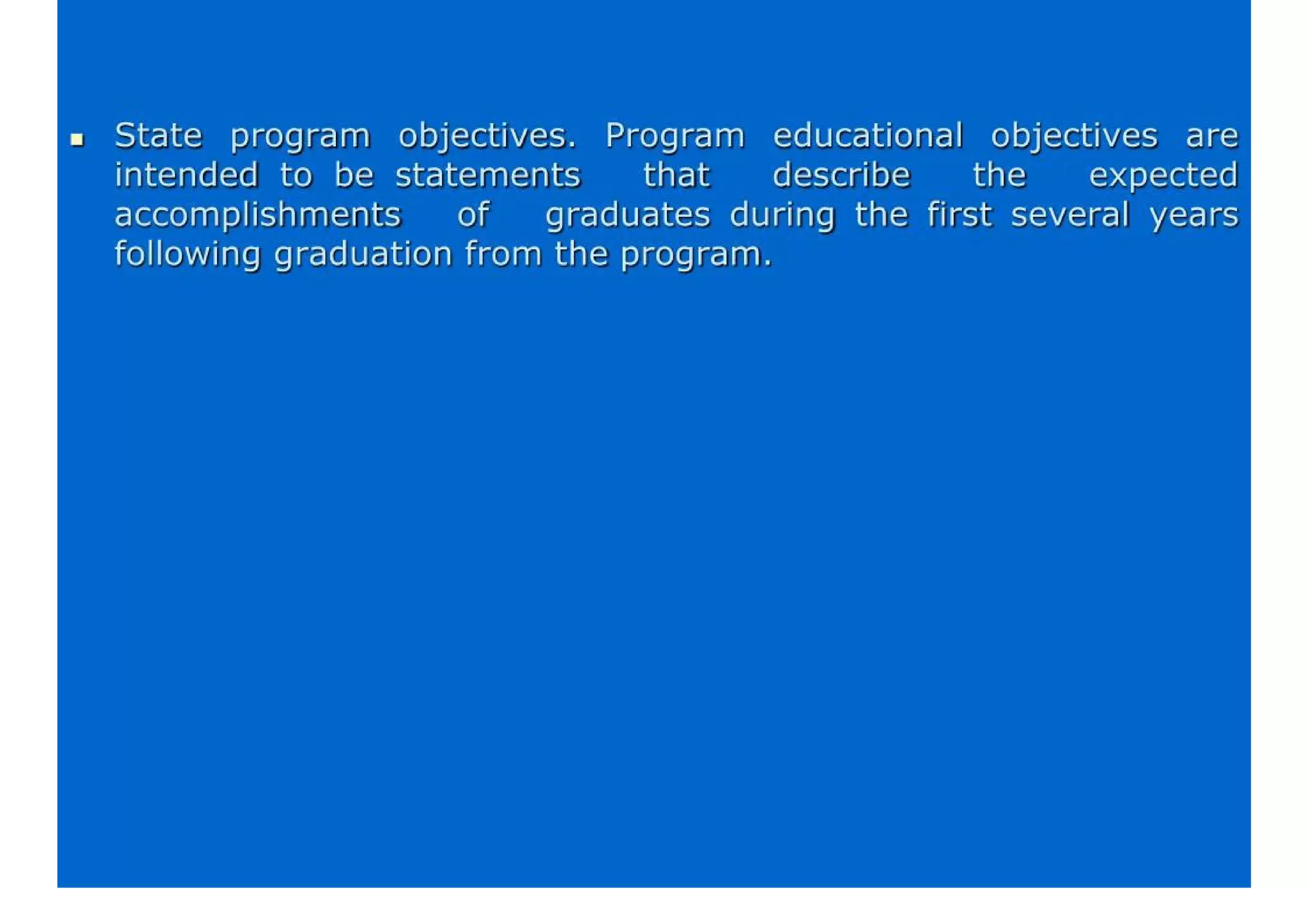 • State program objectives. Program educational objectives are intended to be statements that describe the expected accomplishments of graduates during the first several years following graduation from the program.